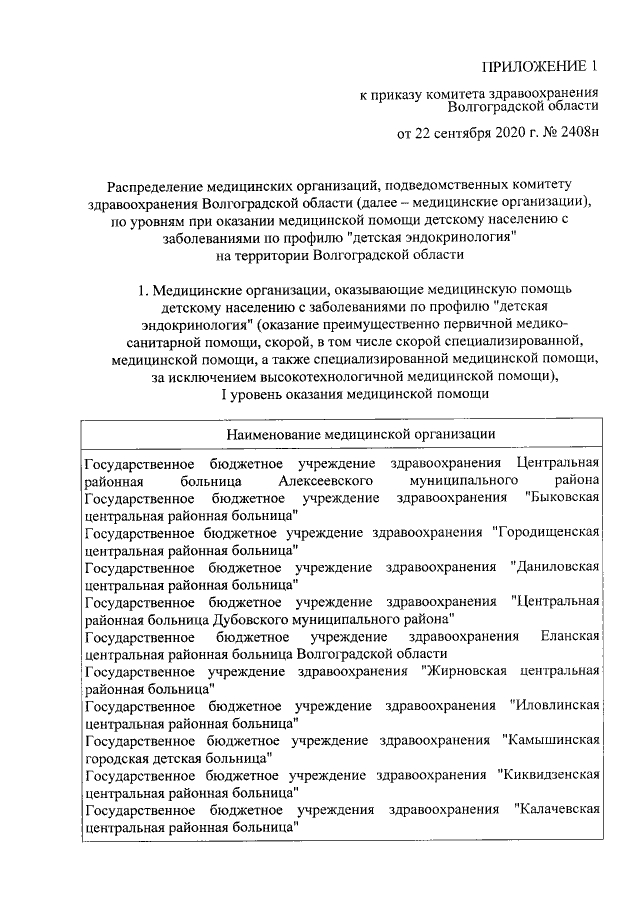 ПРИЛОЖЕНИЕ 1

к приказу комитета здравоохранения Волгоградской области

от 22 сентября 2020 г. № 2408н

Распределение медицинских организаций, подведомственных комитету здравоохранения Волгоградской области (далее – медицинские организации), по уровням при оказании медицинской помощи детскому населению с заболеваниями по профилю "детская эндокринология" на территории Волгоградской области

1. Медицинские организации, оказывающие медицинскую помощь детскому населению с заболеваниями по профилю "детская эндокринология" (оказание преимущественно первичной медико-санитарной помощи, скорой, в том числе скорой специализированной, медицинской помощи, а также специализированной медицинской помощи, за исключением высокотехнологичной медицинской помощи), I уровень оказания медицинской помощи

| Наименование медицинской организации |
|---|
| Государственное бюджетное учреждение здравоохранения Центральная районная больница Алексеевского муниципального района |
| Государственное бюджетное учреждение здравоохранения "Быковская центральная районная больница" |
| Государственное бюджетное учреждение здравоохранения "Городищенская центральная районная больница" |
| Государственное бюджетное учреждение здравоохранения "Даниловская центральная районная больница" |
| Государственное бюджетное учреждение здравоохранения "Центральная районная больница Дубовского муниципального района" |
| Государственное бюджетное учреждение здравоохранения Еланская центральная районная больница Волгоградской области |
| Государственное учреждение здравоохранения "Жирновская центральная районная больница" |
| Государственное бюджетное учреждение здравоохранения "Иловлинская центральная районная больница" |
| Государственное бюджетное учреждение здравоохранения "Камышинская городская детская больница" |
| Государственное бюджетное учреждение здравоохранения "Киквидзенская центральная районная больница" |
| Государственное бюджетное учреждения здравоохранения "Калачевская центральная районная больница" |